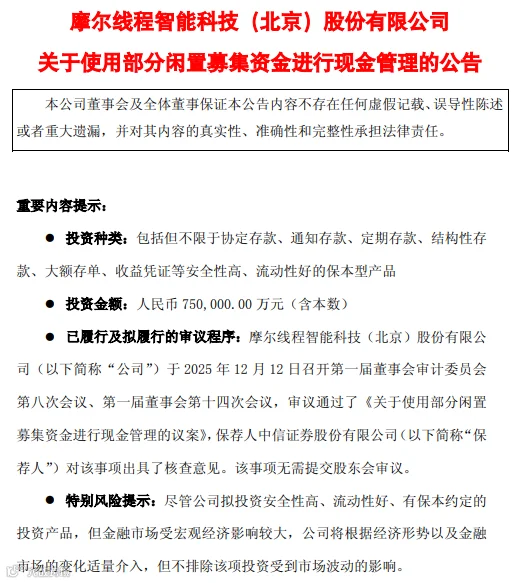 摩尔线程智能科技（北京）股份有限公司

关于使用部分闲置募集资金进行现金管理的公告

本公司董事会及全体董事保证本公告内容不存在任何虚假记载、误导性陈述或者重大遗漏，并对其内容的真实性、准确性和完整性承担法律责任。

重要内容提示：

● 投资种类：包括但不限于协定存款、通知存款、定期存款、结构性存款、大额存单、收益凭证等安全性高、流动性好的保本型产品

● 投资金额：人民币 750,000.00 万元（含本数）

● 已履行及拟履行的审议程序：摩尔线程智能科技（北京）股份有限公司（以下简称“公司”）于 2025 年 12 月 12 日召开第一届董事会审计委员会第八次会议、第一届董事会第十四次会议，审议通过了《关于使用部分闲置募集资金进行现金管理的议案》，保荐人中信证券股份有限公司（以下简称“保荐人”）对该事项出具了核查意见。该事项无需提交股东会审议。

● 特别风险提示：尽管公司拟投资安全性高、流动性好、有保本约定的投资产品，但金融市场受宏观经济影响较大，公司将根据经济形势以及金融市场的变化适量介入，但不排除该项投资受到市场波动的影响。